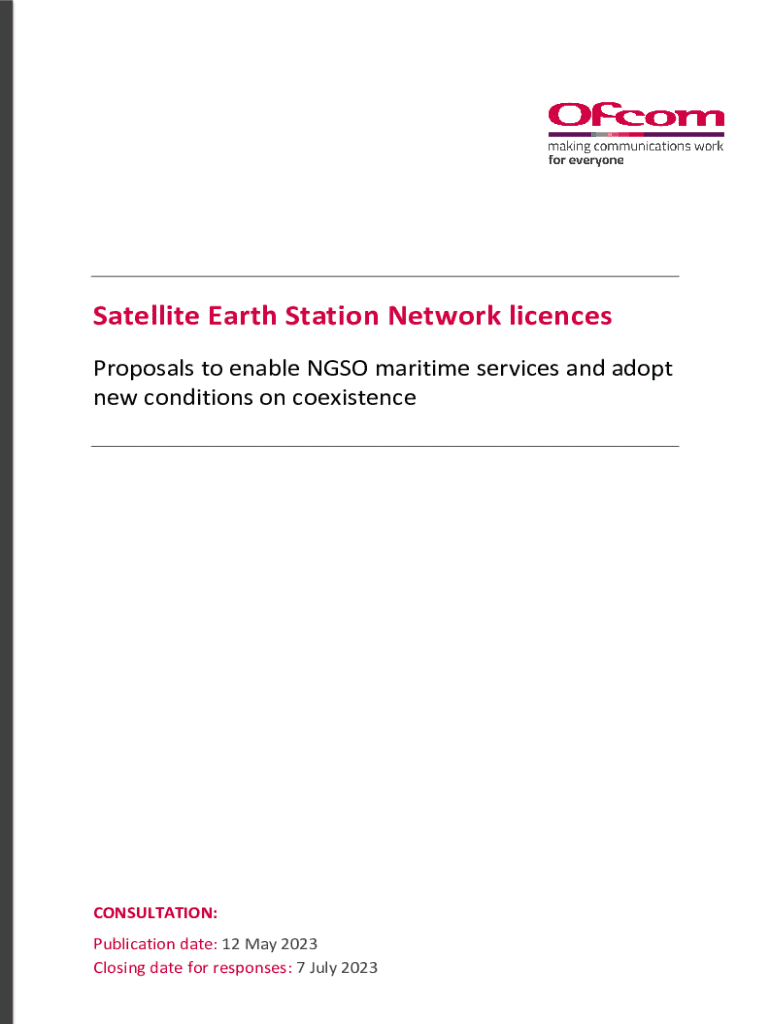 Ofcom
making communications work
for everyone

Satellite Earth Station Network licences

Proposals to enable NGSO maritime services and adopt new conditions on coexistence

CONSULTATION:

Publication date: 12 May 2023
Closing date for responses: 7 July 2023